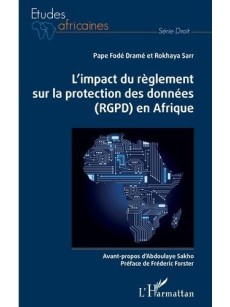 Etudes africaines

Série Droit

Pape Fodé Dramé et Rokhaya Sarr

L'impact du règlement sur la protection des données (RGPD) en Afrique

Avant-propos d'Abdoulaye Sakho
Préface de Fréderic Forster

L'Harmattan